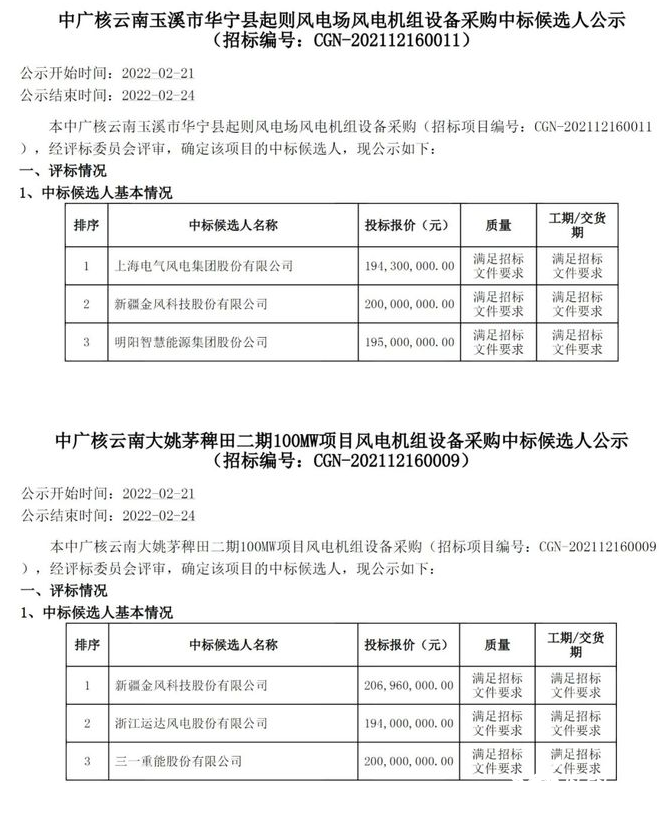 中广核云南玉溪市华宁县起则风电场风电机组设备采购中标候选人公示
（招标编号：CGN-202112160011）

公示开始时间：2022-02-21
公示结束时间：2022-02-24

本中广核云南玉溪市华宁县起则风电场风电机组设备采购（招标项目编号：CGN-202112160011），经评标委员会评审，确定该项目的中标候选人，现公示如下：

一、评标情况

1、中标候选人基本情况

| 排序 | 中标候选人名称 | 投标报价（元） | 质量 | 工期/交货期 |
|---|---|---|---|---|
| 1 | 上海电气风电集团股份有限公司 | 194,300,000.00 | 满足招标文件要求 | 满足招标文件要求 |
| 2 | 新疆金风科技股份有限公司 | 200,000,000.00 | 满足招标文件要求 | 满足招标文件要求 |
| 3 | 明阳智慧能源集团股份公司 | 195,000,000.00 | 满足招标文件要求 | 满足招标文件要求 |

中广核云南大姚茅稗田二期100MW项目风电机组设备采购中标候选人公示
（招标编号：CGN-202112160009）

公示开始时间：2022-02-21
公示结束时间：2022-02-24

本中广核云南大姚茅稗田二期100MW项目风电机组设备采购（招标项目编号：CGN-202112160009），经评标委员会评审，确定该项目的中标候选人，现公示如下：

一、评标情况

1、中标候选人基本情况

| 排序 | 中标候选人名称 | 投标报价（元） | 质量 | 工期/交货期 |
|---|---|---|---|---|
| 1 | 新疆金风科技股份有限公司 | 206,960,000.00 | 满足招标文件要求 | 满足招标文件要求 |
| 2 | 浙江运达风电股份有限公司 | 194,000,000.00 | 满足招标文件要求 | 满足招标文件要求 |
| 3 | 三一重能股份有限公司 | 200,000,000.00 | 满足招标文件要求 | 满足招标文件要求 |